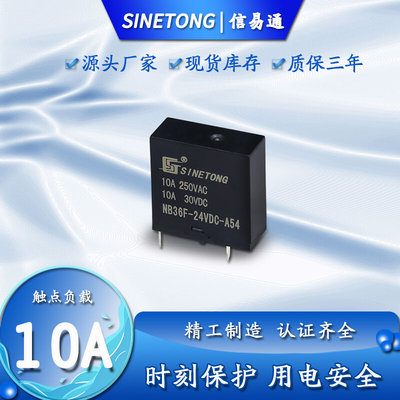 SINETONG | 信易通

源头厂家 现货库存 质保三年

SINETONG
10A 250VAC
10A 30VDC
NB36F-24VDC-A54

触点负载

10A

精工制造 认证齐全

时刻保护 用电安全